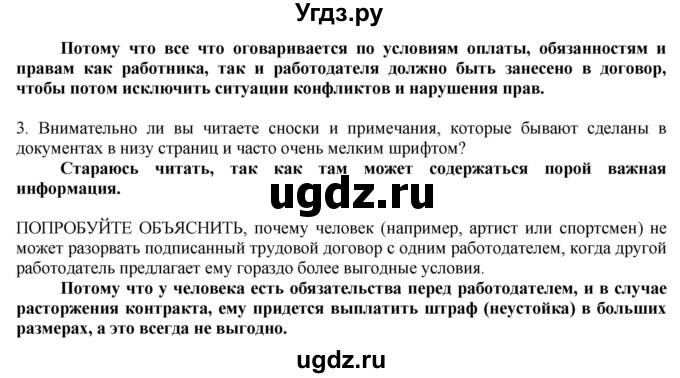 Угдз.ру

Потому что все что оговаривается по условиям оплаты, обязанностям и правам как работника, так и работодателя должно быть занесено в договор, чтобы потом исключить ситуации конфликтов и нарушения прав.

3. Внимательно ли вы читаете сноски и примечания, которые бывают сделаны в документах в низу страниц и часто очень мелким шрифтом?

Стараюсь читать, так как там может содержаться порой важная информация.

ugdz.ru

ПОПРОБУЙТЕ ОБЪЯСНИТЬ, почему человек (например, артист или спортсмен) не может разорвать подписанный трудовой договор с одним работодателем, когда другой работодатель предлагает ему гораздо более выгодные условия.

Потому что у человека есть обязательства перед работодателем, и в случае расторжения контракта, ему придется выплатить штраф (неустойка) в больших размерах, а это всегда не выгодно.

ugdz.ru